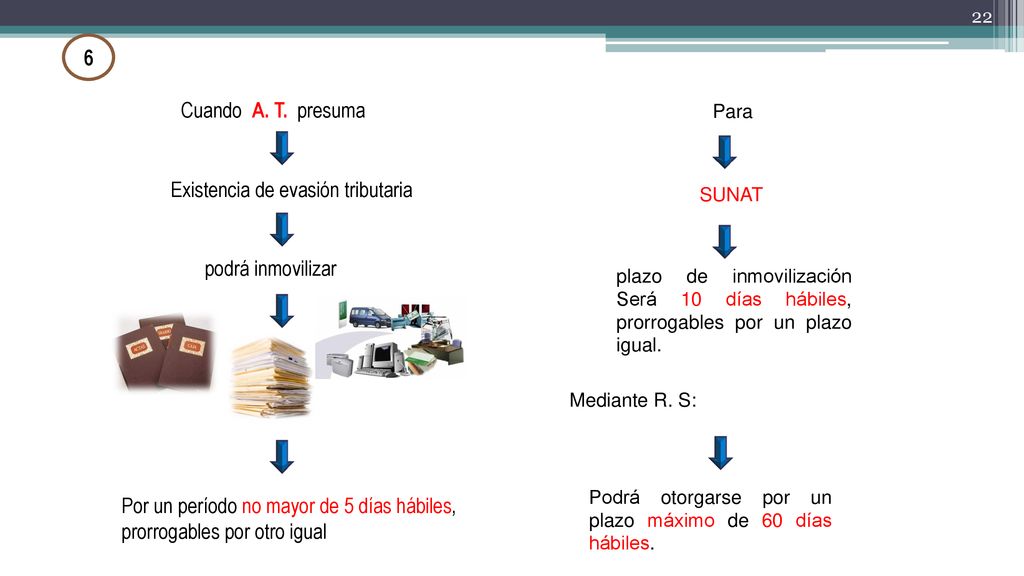 22

6

Cuando A. T. presuma

Existencia de evasión tributaria

podrá inmovilizar

Por un período no mayor de 5 días hábiles, prorrogables por otro igual

Para

SUNAT

plazo de inmovilización Será 10 días hábiles, prorrogables por un plazo igual.

Mediante R. S:

Podrá otorgarse por un plazo máximo de 60 días hábiles.